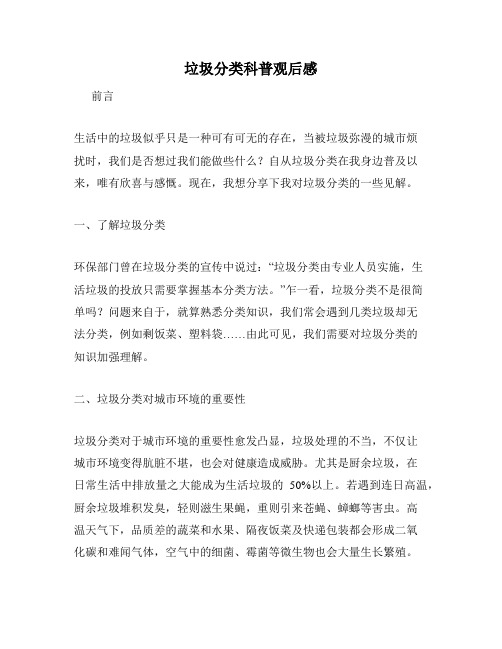 垃圾分类科普观后感

前言

生活中的垃圾似乎只是一种可有可无的存在，当被垃圾弥漫的城市烦扰时，我们是否想过我们能做些什么？自从垃圾分类在我身边普及以来，唯有欣喜与感慨。现在，我想分享下我对垃圾分类的一些见解。

一、了解垃圾分类

环保部门曾在垃圾分类的宣传中说过：“垃圾分类由专业人员实施，生活垃圾的投放只需要掌握基本分类方法。”乍一看，垃圾分类不是很简单吗？问题来自于，就算熟悉分类知识，我们常会遇到几类垃圾却无法分类，例如剩饭菜、塑料袋……由此可见，我们需要对垃圾分类的知识加强理解。

二、垃圾分类对城市环境的重要性

垃圾分类对于城市环境的重要性愈发凸显，垃圾处理的不当，不仅让城市环境变得肮脏不堪，也会对健康造成威胁。尤其是厨余垃圾，在日常生活中排放量之大能成为生活垃圾的 50%以上。若遇到连日高温，厨余垃圾堆积发臭，轻则滋生果蝇，重则引来苍蝇、蟑螂等害虫。高温天气下，品质差的蔬菜和水果、隔夜饭菜及快递包装都会形成二氧化碳和难闻气体，空气中的细菌、霉菌等微生物也会大量生长繁殖。